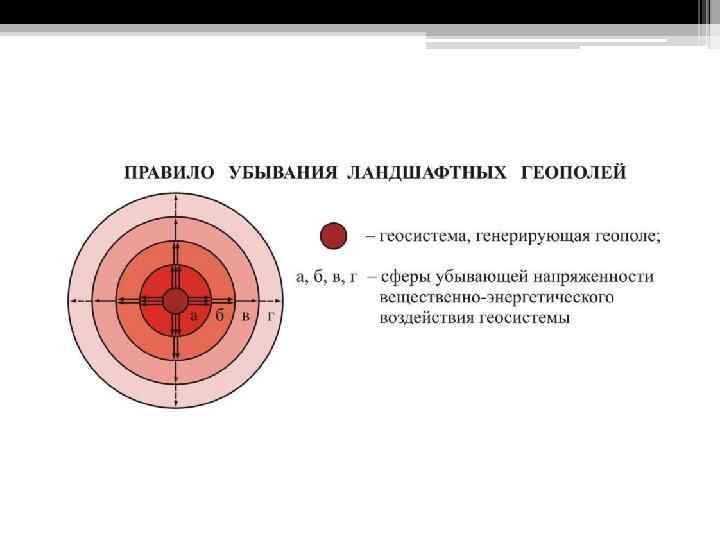 ПРАВИЛО УБЫВАНИЯ ЛАНДШАФТНЫХ ГЕОПОЛЕЙ

а б в г

– геосистема, генерирующая геополе;

а, б, в, г – сферы убывающей напряженности вещественно-энергетического воздействия геосистемы